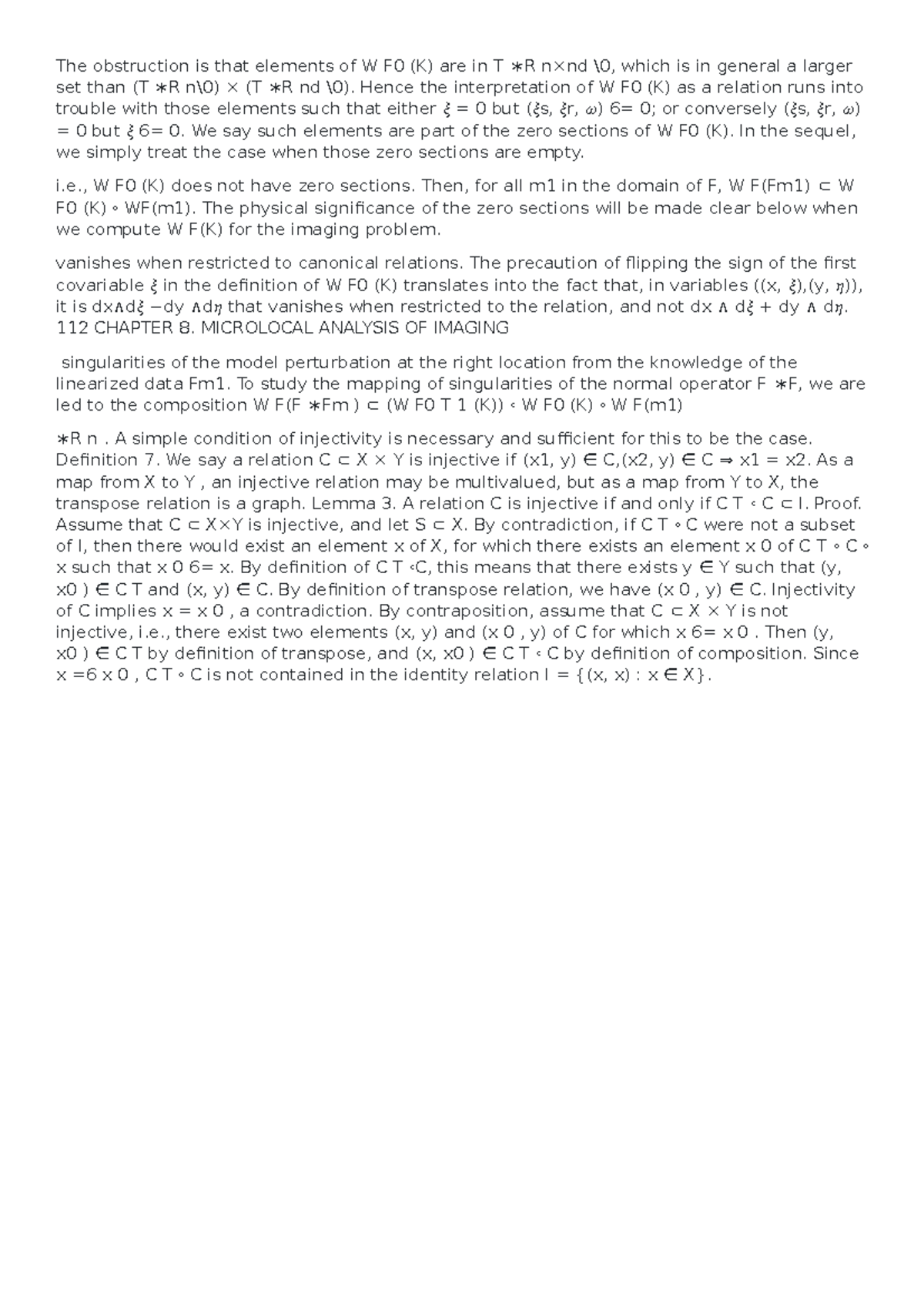 The obstruction is that elements of W F0 (K) are in T ∗R n×nd \0, which is in general a larger set than (T ∗R n\0) × (T ∗R nd \0). Hence the interpretation of W F0 (K) as a relation runs into trouble with those elements such that either ξ = 0 but (ξs, ξr, ω) 6= 0; or conversely (ξs, ξr, ω) = 0 but ξ 6= 0. We say such elements are part of the zero sections of W F0 (K). In the sequel, we simply treat the case when those zero sections are empty.

i.e., W F0 (K) does not have zero sections. Then, for all m1 in the domain of F, W F(Fm1) ⊂ W F0 (K) ◦ WF(m1). The physical significance of the zero sections will be made clear below when we compute W F(K) for the imaging problem.

vanishes when restricted to canonical relations. The precaution of flipping the sign of the first covariable ξ in the definition of W F0 (K) translates into the fact that, in variables ((x, ξ),(y, η)), it is dx∧dξ −dy ∧dη that vanishes when restricted to the relation, and not dx ∧ dξ + dy ∧ dη. 112 CHAPTER 8. MICROLOCAL ANALYSIS OF IMAGING

singularities of the model perturbation at the right location from the knowledge of the linearized data Fm1. To study the mapping of singularities of the normal operator F ∗F, we are led to the composition W F(F ∗Fm ) ⊂ (W F0 T 1 (K)) ◦ W F0 (K) ◦ W F(m1)

∗R n . A simple condition of injectivity is necessary and sufficient for this to be the case. Definition 7. We say a relation C ⊂ X × Y is injective if (x1, y) ∈ C,(x2, y) ∈ C ⇒ x1 = x2. As a map from X to Y , an injective relation may be multivalued, but as a map from Y to X, the transpose relation is a graph. Lemma 3. A relation C is injective if and only if C T ◦ C ⊂ I. Proof. Assume that C ⊂ X×Y is injective, and let S ⊂ X. By contradiction, if C T ◦ C were not a subset of I, then there would exist an element x of X, for which there exists an element x 0 of C T ◦ C ◦ x such that x 0 6= x. By definition of C T ◦C, this means that there exists y ∈ Y such that (y, x0 ) ∈ C T and (x, y) ∈ C. By definition of transpose relation, we have (x 0 , y) ∈ C. Injectivity of C implies x = x 0 , a contradiction. By contraposition, assume that C ⊂ X × Y is not injective, i.e., there exist two elements (x, y) and (x 0 , y) of C for which x 6= x 0 . Then (y, x0 ) ∈ C T by definition of transpose, and (x, x0 ) ∈ C T ◦ C by definition of composition. Since x =6 x 0 , C T ◦ C is not contained in the identity relation I = {(x, x) : x ∈ X}.